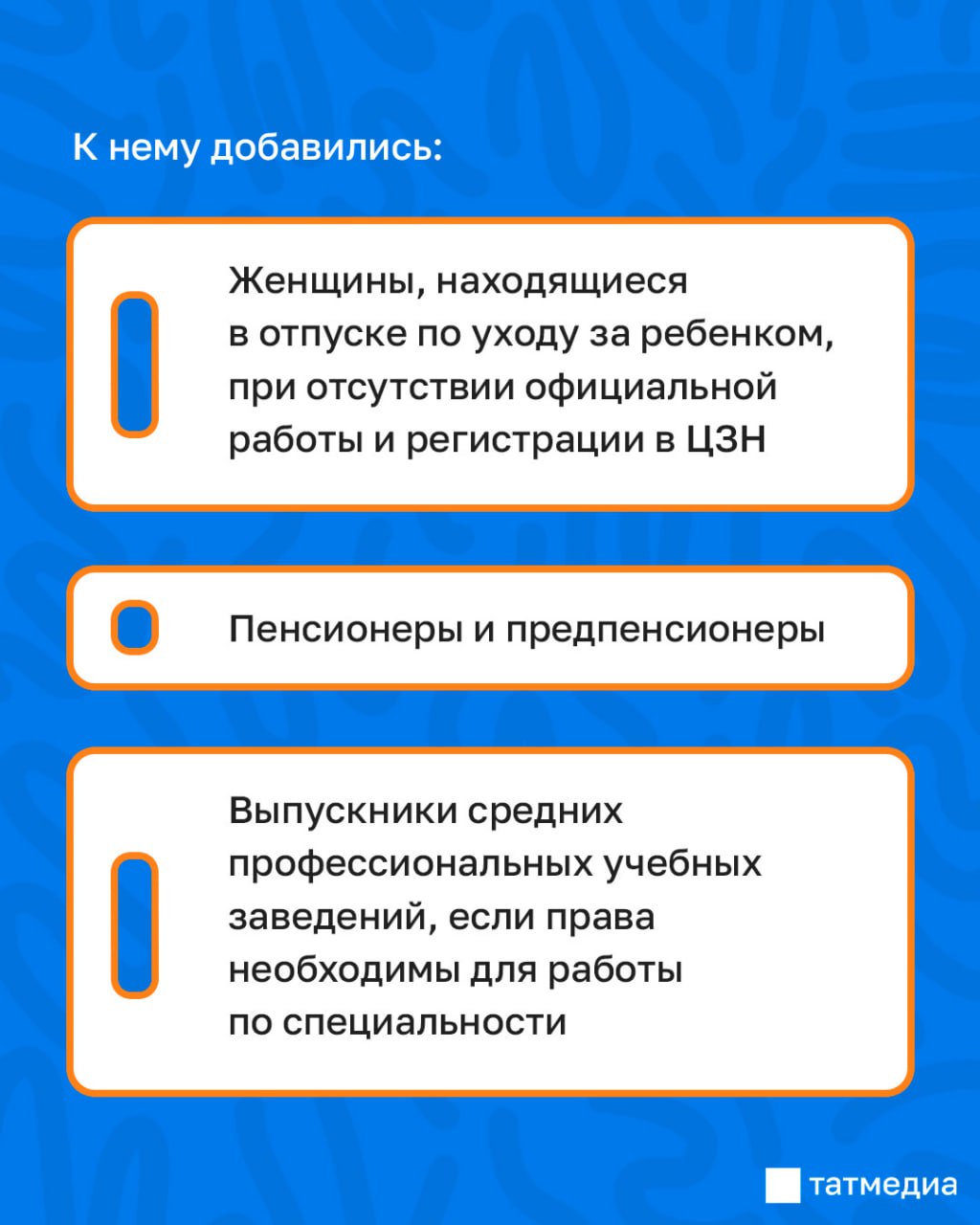 К нему добавились:

Женщины, находящиеся в отпуске по уходу за ребенком, при отсутствии официальной работы и регистрации в ЦЗН

Пенсионеры и предпенсионеры

Выпускники средних профессиональных учебных заведений, если права необходимы для работы по специальности

татмедиа